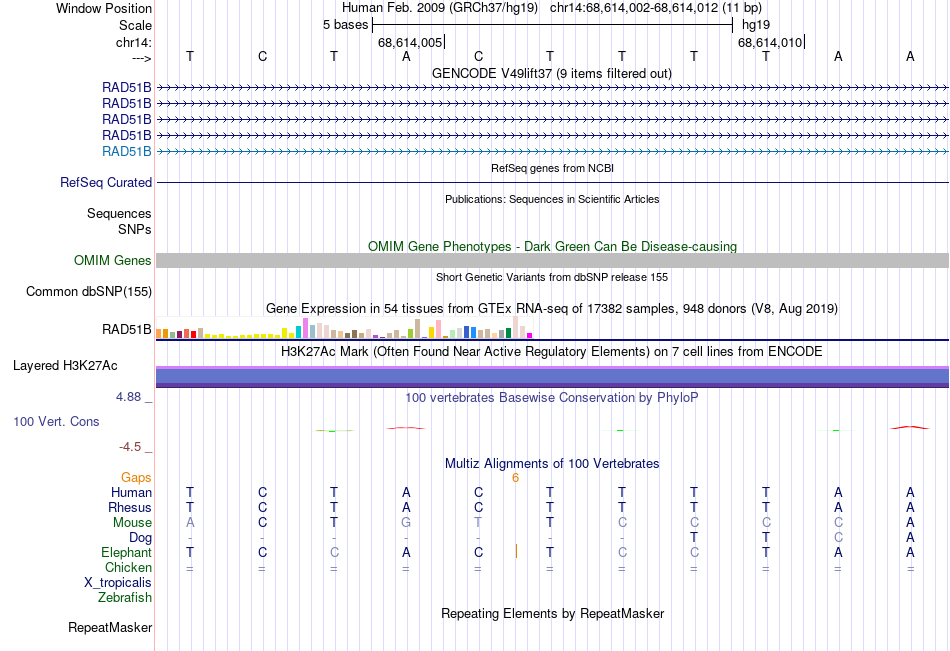 Window Position Human Feb. 2009 (GRCh37/hg19) chr14:68,614,002-68,614,012 (11 bp)
Scale 5 bases hg19
chr14: 68,614,005 68,614,010
---> T C T A C T T T T A A
GENCODE V49lift37 (9 items filtered out)
RAD51B
RAD51B
RAD51B
RAD51B
RAD51B
RefSeq genes from NCBI
RefSeq Curated
Publications: Sequences in Scientific Articles
Sequences
SNPs
OMIM Gene Phenotypes - Dark Green Can Be Disease-causing
OMIM Genes
Short Genetic Variants from dbSNP release 155
Common dbSNP(155)
Gene Expression in 54 tissues from GTEx RNA-seq of 17382 samples, 948 donors (V8, Aug 2019)
RAD51B
H3K27Ac Mark (Often Found Near Active Regulatory Elements) on 7 cell lines from ENCODE
Layered H3K27Ac
4.88 _ 100 vertebrates Basewise Conservation by PhyloP
100 Vert. Cons
-4.5 _
Multiz Alignments of 100 Vertebrates
Gaps 6
Human T C T A C T T T T A A
Rhesus T C T A C T T T T A A
Mouse A C T G T T C C C C A
Dog - - - - - - - T T C A
Elephant T C C A C T C C T A A
Chicken = = = = = = = = = = =
X_tropicalis
Zebrafish
Repeating Elements by RepeatMasker
RepeatMasker